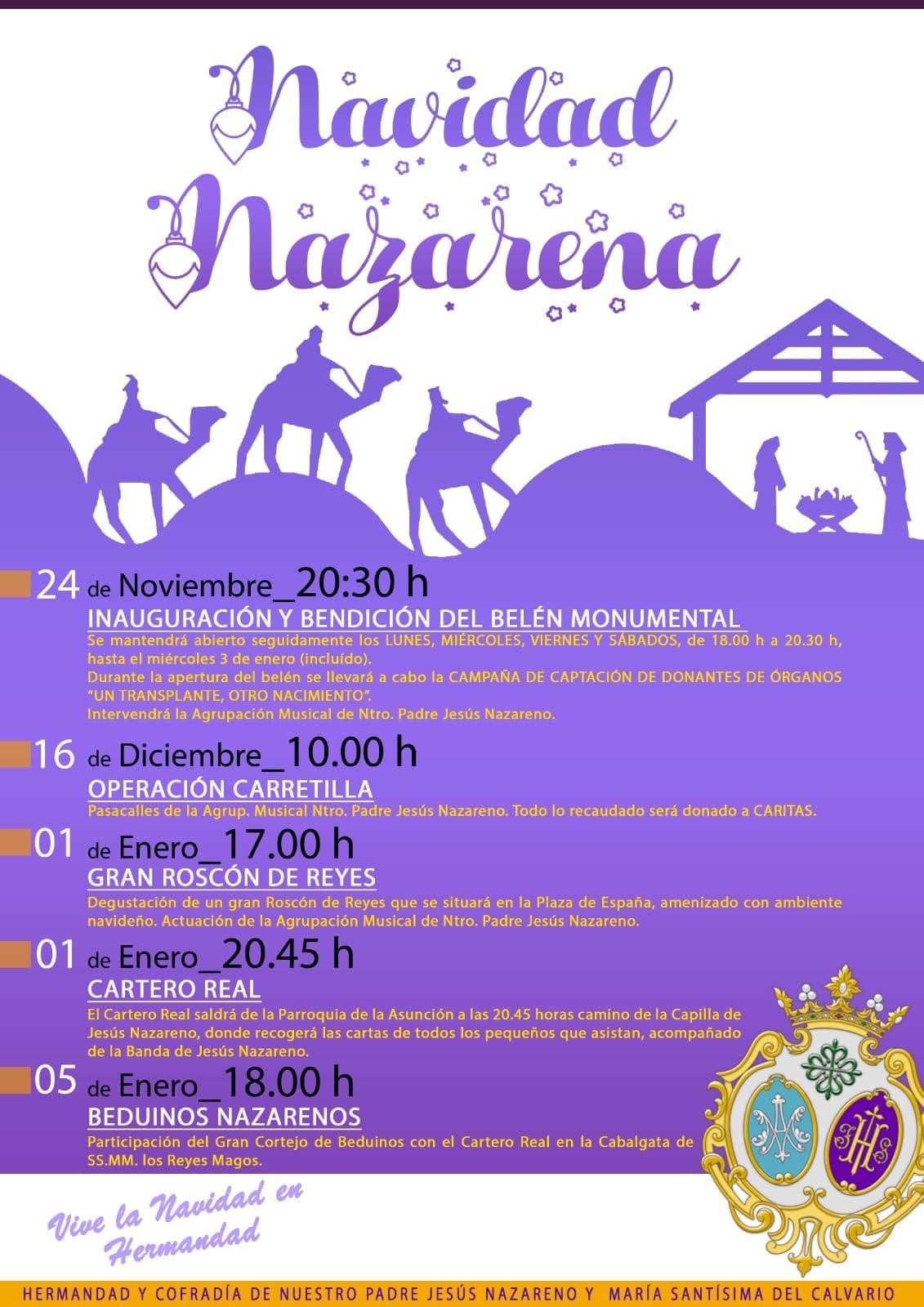 Navidad Nazarena

24 de Noviembre_20:30 h
INAUGURACIÓN Y BENDICIÓN DEL BELÉN MONUMENTAL
Se mantendrá abierto seguidamente los LUNES, MIÉRCOLES, VIERNES Y SÁBADOS, de 18.00 h a 20.30 h, hasta el miércoles 3 de enero (incluído).
Durante la apertura del belén se llevará a cabo la CAMPAÑA DE CAPTACIÓN DE DONANTES DE ÓRGANOS "UN TRANSPLANTE, OTRO NACIMIENTO".
Intervendrá la Agrupación Musical de Ntro. Padre Jesús Nazareno.

16 de Diciembre_10.00 h
OPERACIÓN CARRETILLA
Pasacalles de la Agrup. Musical Ntro. Padre Jesús Nazareno. Todo lo recaudado será donado a CARITAS.

01 de Enero_17.00 h
GRAN ROSCÓN DE REYES
Degustación de un gran Roscón de Reyes que se situará en la Plaza de España, amenizado con ambiente navideño. Actuación de la Agrupación Musical de Ntro. Padre Jesús Nazareno.

01 de Enero_20.45 h
CARTERO REAL
El Cartero Real saldrá de la Parroquia de la Asunción a las 20.45 horas camino de la Capilla de Jesús Nazareno, donde recogerá las cartas de todos los pequeños que asistan, acompañado de la Banda de Jesús Nazareno.

05 de Enero_18.00 h
BEDUINOS NAZARENOS
Participación del Gran Cortejo de Beduinos con el Cartero Real en la Cabalgata de SS.MM. los Reyes Magos.

Vive la Navidad en Hermandad

HERMANDAD Y COFRADÍA DE NUESTRO PADRE JESÚS NAZARENO Y MARÍA SANTÍSIMA DEL CALVARIO